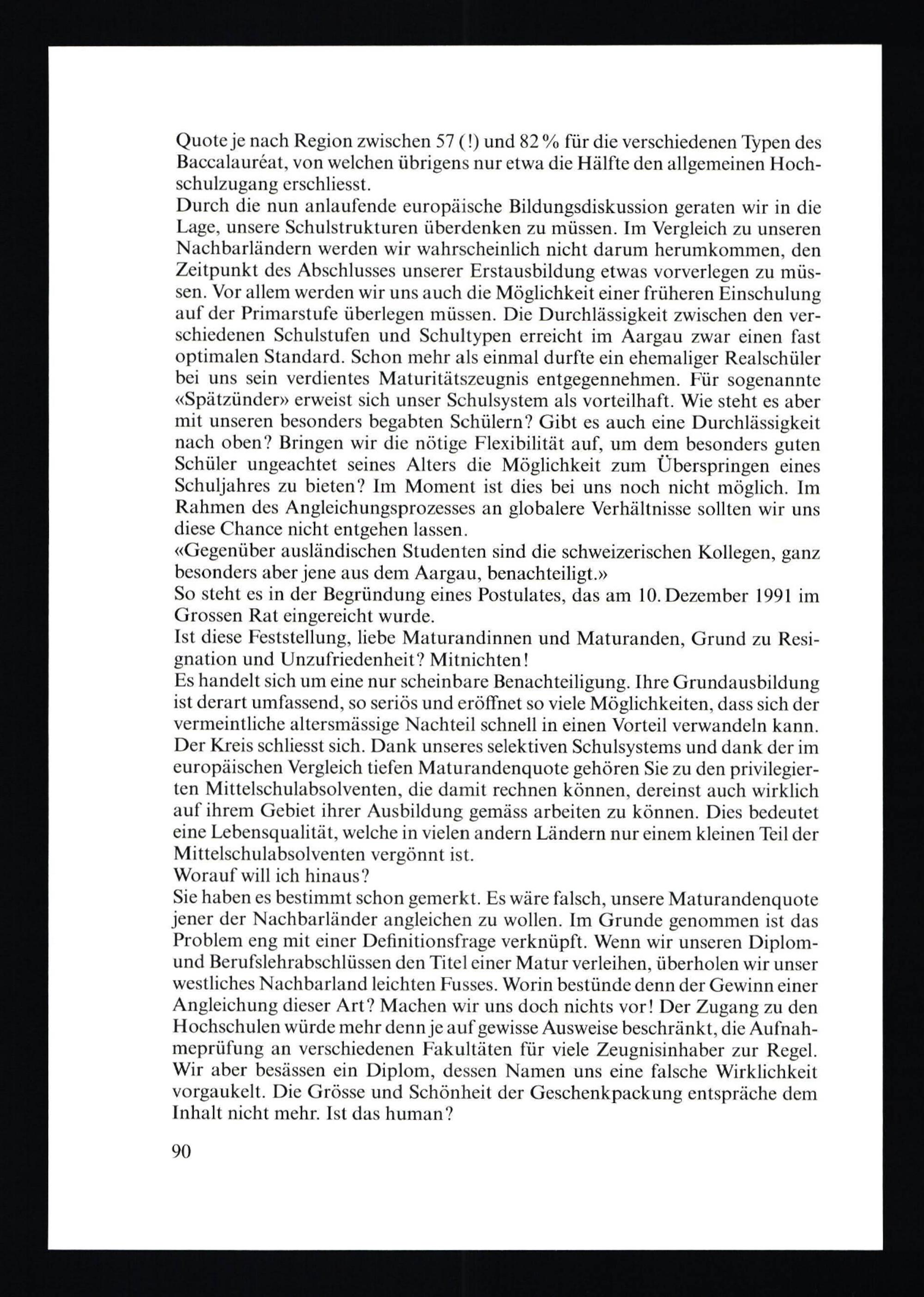 Quote je nach Region zwischen 57 (!) und 82 % für die verschiedenen Typen des Baccalauréat, von welchen übrigens nur etwa die Hälfte den allgemeinen Hochschulzugang erschliesst.
Durch die nun anlaufende europäische Bildungsdiskussion geraten wir in die Lage, unsere Schulstrukturen überdenken zu müssen. Im Vergleich zu unseren Nachbarländern werden wir wahrscheinlich nicht darum herumkommen, den Zeitpunkt des Abschlusses unserer Erstausbildung etwas vorverlegen zu müssen. Vor allem werden wir uns auch die Möglichkeit einer früheren Einschulung auf der Primarstufe überlegen müssen. Die Durchlässigkeit zwischen den verschiedenen Schulstufen und Schultypen erreicht im Aargau zwar einen fast optimalen Standard. Schon mehr als einmal durfte ein ehemaliger Realschüler bei uns sein verdientes Maturitätszeugnis entgegennehmen. Für sogenannte «Spätzünder» erweist sich unser Schulsystem als vorteilhaft. Wie steht es aber mit unseren besonders begabten Schülern? Gibt es auch eine Durchlässigkeit nach oben? Bringen wir die nötige Flexibilität auf, um dem besonders guten Schüler ungeachtet seines Alters die Möglichkeit zum Überspringen eines Schuljahres zu bieten? Im Moment ist dies bei uns noch nicht möglich. Im Rahmen des Angleichungsprozesses an globalere Verhältnisse sollten wir uns diese Chance nicht entgehen lassen.
«Gegenüber ausländischen Studenten sind die schweizerischen Kollegen, ganz besonders aber jene aus dem Aargau, benachteiligt.»
So steht es in der Begründung eines Postulates, das am 10. Dezember 1991 im Grossen Rat eingereicht wurde.
Ist diese Feststellung, liebe Maturandinnen und Maturanden, Grund zu Resignation und Unzufriedenheit? Mitnichten!
Es handelt sich um eine nur scheinbare Benachteiligung. Ihre Grundausbildung ist derart umfassend, so seriös und eröffnet so viele Möglichkeiten, dass sich der vermeintliche altersmässige Nachteil schnell in einen Vorteil verwandeln kann. Der Kreis schliesst sich. Dank unseres selektiven Schulsystems und dank der im europäischen Vergleich tiefen Maturandenquote gehören Sie zu den privilegierten Mittelschulabsolventen, die damit rechnen können, dereinst auch wirklich auf ihrem Gebiet ihrer Ausbildung gemäss arbeiten zu können. Dies bedeutet eine Lebensqualität, welche in vielen andern Ländern nur einem kleinen Teil der Mittelschulabsolventen vergönnt ist.
Worauf will ich hinaus?
Sie haben es bestimmt schon gemerkt. Es wäre falsch, unsere Maturandenquote jener der Nachbarländer angleichen zu wollen. Im Grunde genommen ist das Problem eng mit einer Definitionsfrage verknüpft. Wenn wir unseren Diplom- und Berufslehrabschlüssen den Titel einer Matur verleihen, überholen wir unser westliches Nachbarland leichten Fusses. Worin bestünde denn der Gewinn einer Angleichung dieser Art? Machen wir uns doch nichts vor! Der Zugang zu den Hochschulen würde mehr denn je auf gewisse Ausweise beschränkt, die Aufnahmeprüfung an verschiedenen Fakultäten für viele Zeugnisinhaber zur Regel. Wir aber besässen ein Diplom, dessen Namen uns eine falsche Wirklichkeit vorgaukelt. Die Grösse und Schönheit der Geschenkpackung entspräche dem Inhalt nicht mehr. Ist das human?

90